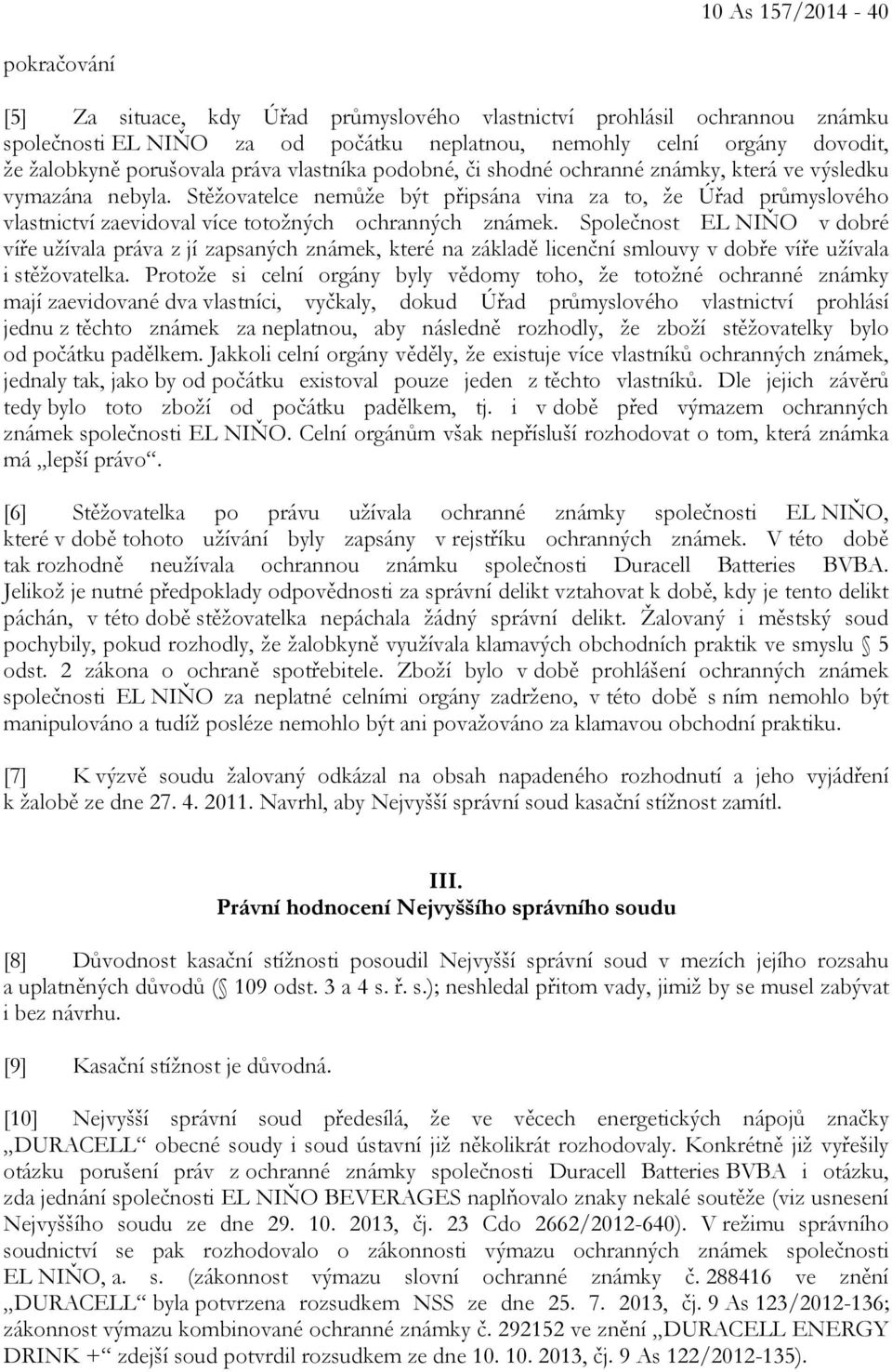 10 As 157/2014 - 40

pokračování

[5] Za situace, kdy Úřad průmyslového vlastnictví prohlásil ochrannou známku společnosti EL NIŇO za od počátku neplatnou, nemohly celní orgány dovodit, že žalobkyně porušovala práva vlastníka podobné, či shodné ochranné známky, která ve výsledku vymazána nebyla. Stěžovatelce nemůže být připsána vina za to, že Úřad průmyslového vlastnictví zaevidoval více totožných ochranných známek. Společnost EL NIŇO v dobré víře užívala práva z jí zapsaných známek, které na základě licenční smlouvy v dobře víře užívala i stěžovatelka. Protože si celní orgány byly vědomy toho, že totožné ochranné známky mají zaevidované dva vlastníci, vyčkaly, dokud Úřad průmyslového vlastnictví prohlásí jednu z těchto známek za neplatnou, aby následně rozhodly, že zboží stěžovatelky bylo od počátku padělkem. Jakkoli celní orgány věděly, že existuje více vlastníků ochranných známek, jednaly tak, jako by od počátku existoval pouze jeden z těchto vlastníků. Dle jejich závěrů tedy bylo toto zboží od počátku padělkem, tj. i v době před výmazem ochranných známek společnosti EL NIŇO. Celní orgánům však nepřísluší rozhodovat o tom, která známka má „lepší právo“.

[6] Stěžovatelka po právu užívala ochranné známky společnosti EL NIŇO, které v době tohoto užívání byly zapsány v rejstříku ochranných známek. V této době tak rozhodně neužívala ochrannou známku společnosti Duracell Batteries BVBA. Jelikož je nutné předpoklady odpovědnosti za správní delikt vztahovat k době, kdy je tento delikt páchán, v této době stěžovatelka nepáchala žádný správní delikt. Žalovaný i městský soud pochybily, pokud rozhodly, že žalobkyně využívala klamavých obchodních praktik ve smyslu § 5 odst. 2 zákona o ochraně spotřebitele. Zboží bylo v době prohlášení ochranných známek společnosti EL NIŇO za neplatné celními orgány zadrženo, v této době s ním nemohlo být manipulováno a tudíž posléze nemohlo být ani považováno za klamavou obchodní praktiku.

[7] K výzvě soudu žalovaný odkázal na obsah napadeného rozhodnutí a jeho vyjádření k žalobě ze dne 27. 4. 2011. Navrhl, aby Nejvyšší správní soud kasační stížnost zamítl.

III.
Právní hodnocení Nejvyššího správního soudu

[8] Důvodnost kasační stížnosti posoudil Nejvyšší správní soud v mezích jejího rozsahu a uplatněných důvodů (§ 109 odst. 3 a 4 s. ř. s.); neshledal přitom vady, jimiž by se musel zabývat i bez návrhu.

[9] Kasační stížnost je důvodná.

[10] Nejvyšší správní soud předesílá, že ve věcech energetických nápojů značky „DURACELL“ obecné soudy i soud ústavní již několikrát rozhodovaly. Konkrétně již vyřešily otázku porušení práv z ochranné známky společnosti Duracell Batteries BVBA i otázku, zda jednání společnosti EL NIŇO BEVERAGES naplňovalo znaky nekalé soutěže (viz usnesení Nejvyššího soudu ze dne 29. 10. 2013, čj. 23 Cdo 2662/2012-640). V režimu správního soudnictví se pak rozhodovalo o zákonnosti výmazu ochranných známek společnosti EL NIŇO, a. s. (zákonnost výmazu slovní ochranné známky č. 288416 ve znění „DURACELL“ byla potvrzena rozsudkem NSS ze dne 25. 7. 2013, čj. 9 As 123/2012-136; zákonnost výmazu kombinované ochranné známky č. 292152 ve znění „DURACELL ENERGY DRINK +“ zdejší soud potvrdil rozsudkem ze dne 10. 10. 2013, čj. 9 As 122/2012-135).